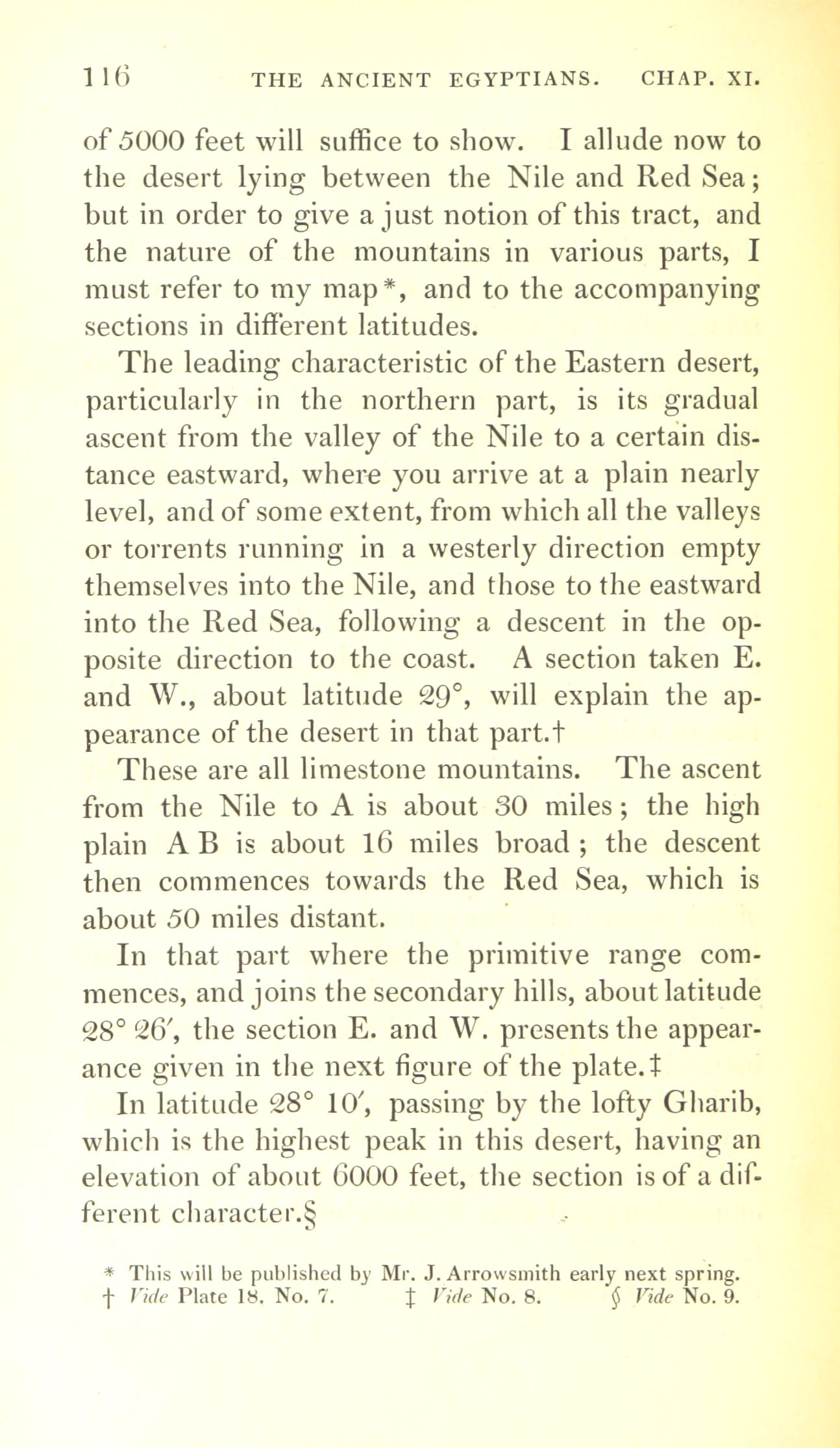 116 THE ANCIENT EGYPTIANS. CHAP. XI.

of 5000 feet will suffice to show. I allude now to the desert lying between the Nile and Red Sea; but in order to give a just notion of this tract, and the nature of the mountains in various parts, I must refer to my map*, and to the accompanying sections in different latitudes.

The leading characteristic of the Eastern desert, particularly in the northern part, is its gradual ascent from the valley of the Nile to a certain distance eastward, where you arrive at a plain nearly level, and of some extent, from which all the valleys or torrents running in a westerly direction empty themselves into the Nile, and those to the eastward into the Red Sea, following a descent in the opposite direction to the coast. A section taken E. and W., about latitude 29°, will explain the appearance of the desert in that part.†

These are all limestone mountains. The ascent from the Nile to A is about 30 miles; the high plain A B is about 16 miles broad; the descent then commences towards the Red Sea, which is about 50 miles distant.

In that part where the primitive range commences, and joins the secondary hills, about latitude 28° 26′, the section E. and W. presents the appearance given in the next figure of the plate.‡

In latitude 28° 10′, passing by the lofty Gharib, which is the highest peak in this desert, having an elevation of about 6000 feet, the section is of a different character.§

* This will be published by Mr. J. Arrowsmith early next spring.
† Vide Plate 18. No. 7. ‡ Vide No. 8. § Vide No. 9.